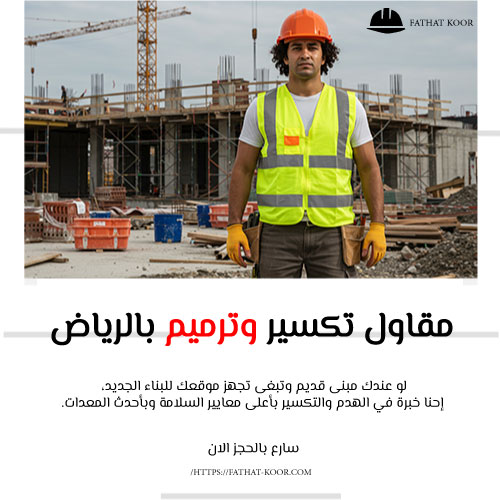 FATHAT KOOR

مقاول تكسير وترميم بالرياض

لو عندك مبنى قديم وتبغى تجهز موقعك للبناء الجديد، إحنا خبرة في الهدم والتكسير بأعلى معايير السلامة وبأحدث المعدات.

سارع بالحجز الان

/HTTPS://FATHAT-KOOR.COM